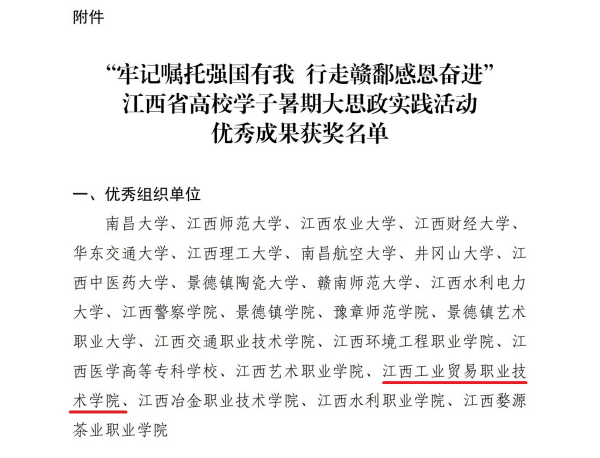 附件

“牢记嘱托强国有我 行走赣鄱感恩奋进”
江西省高校学子暑期大思政实践活动
优秀成果获奖名单

一、优秀组织单位

南昌大学、江西师范大学、江西农业大学、江西财经大学、华东交通大学、江西理工大学、南昌航空大学、井冈山大学、江西中医药大学、景德镇陶瓷大学、赣南师范大学、江西水利电力大学、江西警察学院、景德镇学院、豫章师范学院、景德镇艺术职业大学、江西交通职业技术学院、江西环境工程职业学院、江西医学高等专科学校、江西艺术职业学院、江西工业贸易职业技术学院、江西冶金职业技术学院、江西水利职业学院、江西婺源茶业职业学院